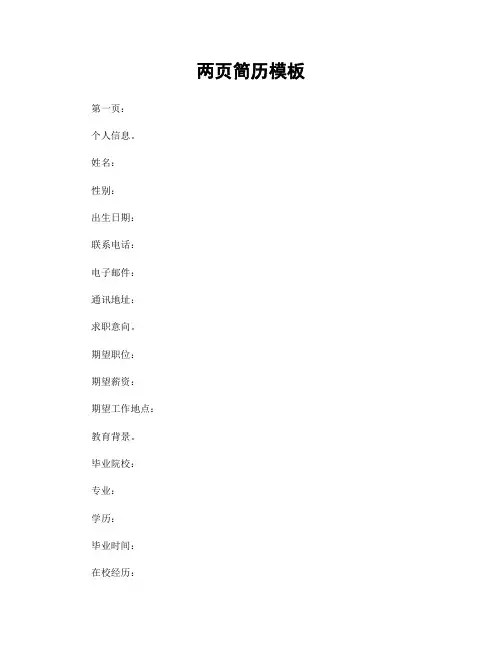 两页简历模板

第一页：

个人信息。

姓名：

性别：

出生日期：

联系电话：

电子邮件：

通讯地址：

求职意向。

期望职位：

期望薪资：

期望工作地点：

教育背景。

毕业院校：

专业：

学历：

毕业时间：

在校经历：